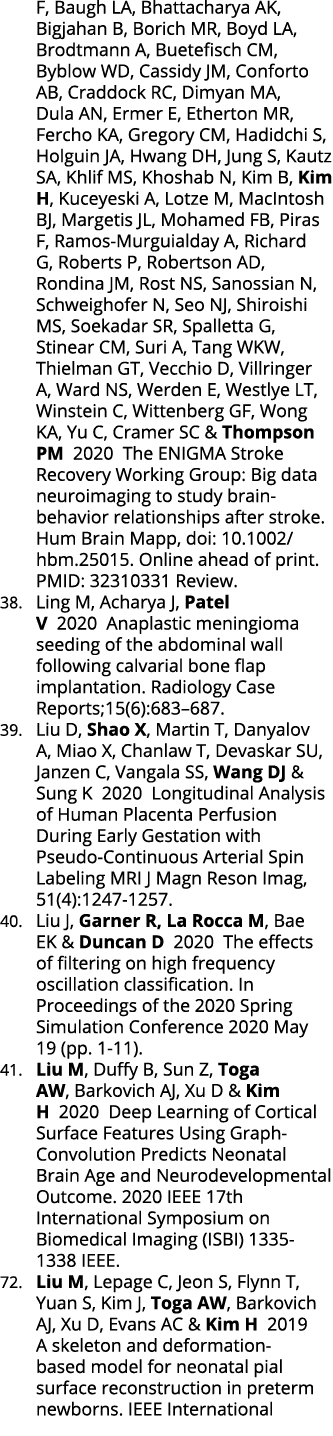 F, Baugh LA, Bhattacharya AK, Bigjahan B, Borich MR, Boyd LA, Brodtmann A, Buetefisch CM, Byblow WD, Cassidy JM, Conforto AB, Craddock RC, Dimyan MA, Dula AN, Ermer E, Etherton MR, Fercho KA, Gregory CM, Hadidchi S, Holguin JA, Hwang DH, Jung S, Kautz SA, Khlif MS, Khoshab N, Kim B, Kim H, Kuceyeski A, Lotze M, MacIntosh BJ, Margetis JL, Mohamed FB, Piras F, Ramos-Murguialday A, Richard G, Roberts P, Robertson AD, Rondina JM, Rost NS, Sanossian N, Schweighofer N, Seo NJ, Shiroishi MS, Soekadar SR, Spalletta G, Stinear CM, Suri A, Tang WKW, Thielman GT, Vecchio D, Villringer A, Ward NS, Werden E, Westlye LT, Winstein C, Wittenberg GF, Wong KA, Yu C, Cramer SC & Thompson PM 2020 The ENIGMA Stroke Recovery Working Group: Big data neuroimaging to study brain-behavior relationships after stroke. Hum Brain Mapp, doi: 10.1002/hbm.25015. Online ahead of print. PMID: 32310331 Review.

38. Ling M, Acharya J, Patel V 2020 Anaplastic meningioma seeding of the abdominal wall following calvarial bone flap implantation. Radiology Case Reports;15(6):683–687.

39. Liu D, Shao X, Martin T, Danyalov A, Miao X, Chanlaw T, Devaskar SU, Janzen C, Vangala SS, Wang DJ & Sung K 2020 Longitudinal Analysis of Human Placenta Perfusion During Early Gestation with Pseudo-Continuous Arterial Spin Labeling MRI J Magn Reson Imag, 51(4):1247-1257.

40. Liu J, Garner R, La Rocca M, Bae EK & Duncan D 2020 The effects of filtering on high frequency oscillation classification. In Proceedings of the 2020 Spring Simulation Conference 2020 May 19 (pp. 1-11).

41. Liu M, Duffy B, Sun Z, Toga AW, Barkovich AJ, Xu D & Kim H 2020 Deep Learning of Cortical Surface Features Using Graph-Convolution Predicts Neonatal Brain Age and Neurodevelopmental Outcome. 2020 IEEE 17th International Symposium on Biomedical Imaging (ISBI) 1335-1338 IEEE.

72. Liu M, Lepage C, Jeon S, Flynn T, Yuan S, Kim J, Toga AW, Barkovich AJ, Xu D, Evans AC & Kim H 2019 A skeleton and deformation-based model for neonatal pial surface reconstruction in preterm newborns. IEEE International